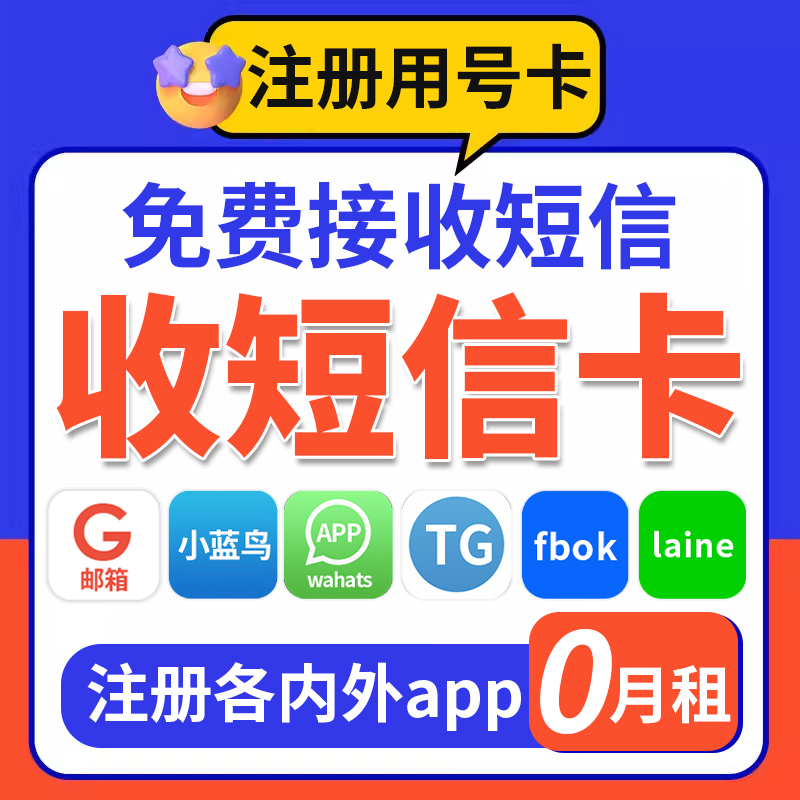 注册用号卡

免费接收短信

收短信卡

G
邮箱

小蓝鸟

APP
wahats

TG

fbok

laine

注册各内外app

0月租